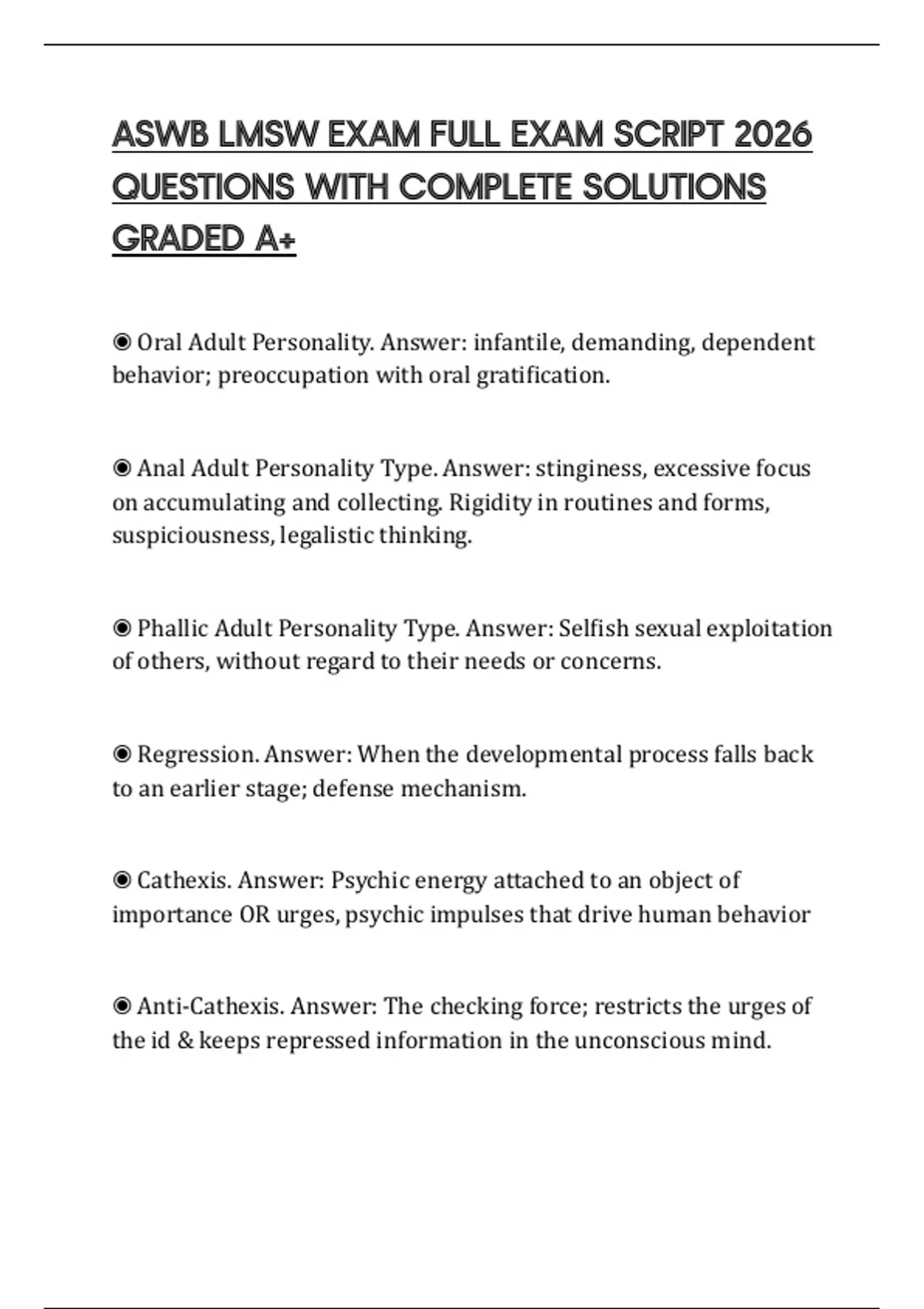 ASWB LMSW EXAM FULL EXAM SCRIPT 2026 QUESTIONS WITH COMPLETE SOLUTIONS GRADED A+

◉ Oral Adult Personality. Answer: infantile, demanding, dependent behavior; preoccupation with oral gratification.

◉ Anal Adult Personality Type. Answer: stinginess, excessive focus on accumulating and collecting. Rigidity in routines and forms, suspiciousness, legalistic thinking.

◉ Phallic Adult Personality Type. Answer: Selfish sexual exploitation of others, without regard to their needs or concerns.

◉ Regression. Answer: When the developmental process falls back to an earlier stage; defense mechanism.

◉ Cathexis. Answer: Psychic energy attached to an object of importance OR urges, psychic impulses that drive human behavior

◉ Anti-Cathexis. Answer: The checking force; restricts the urges of the id & keeps repressed information in the unconscious mind.